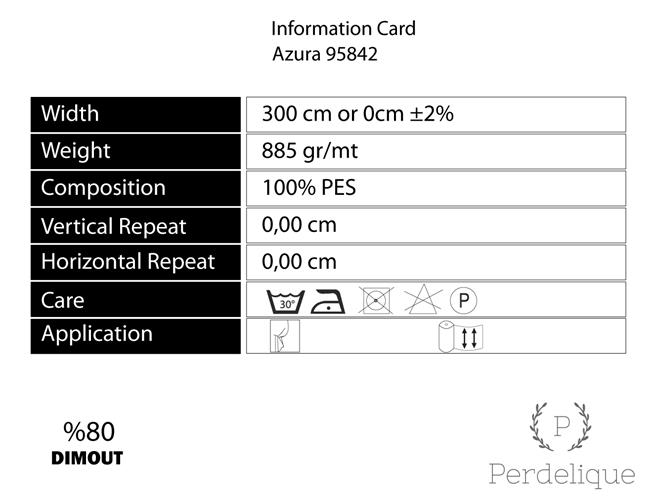 Information Card
Azura 95842

| Width | 300 cm or 0cm ±2% |
|---|---|
| Weight | 885 gr/mt |
| Composition | 100% PES |
| Vertical Repeat | 0,00 cm |
| Horizontal Repeat | 0,00 cm |
| Care | 30° P |
| Application | |

%80
DIMOUT

P
Perdelique